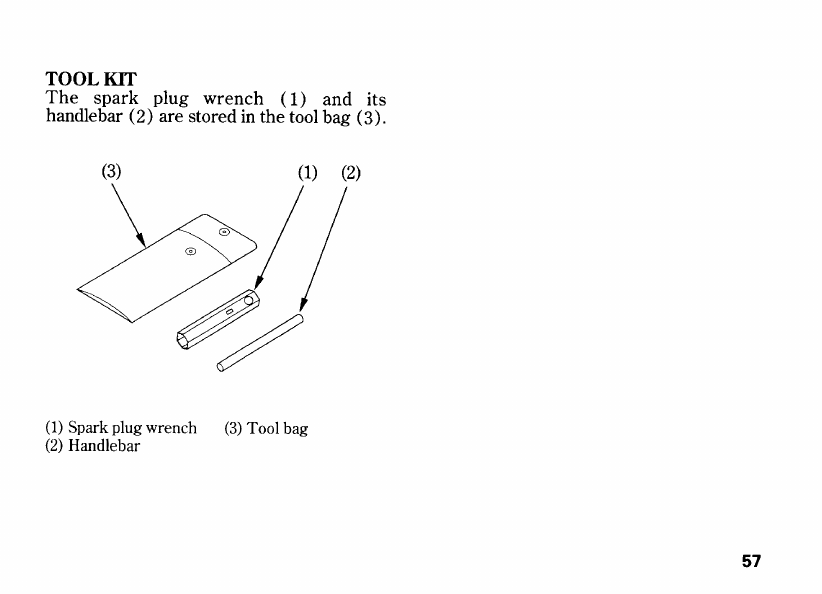 TOOL KIT
The spark plug wrench (1) and its handlebar (2) are stored in the tool bag (3).

(3)
(1)
(2)

(1) Spark plug wrench
(2) Handlebar
(3) Tool bag

57